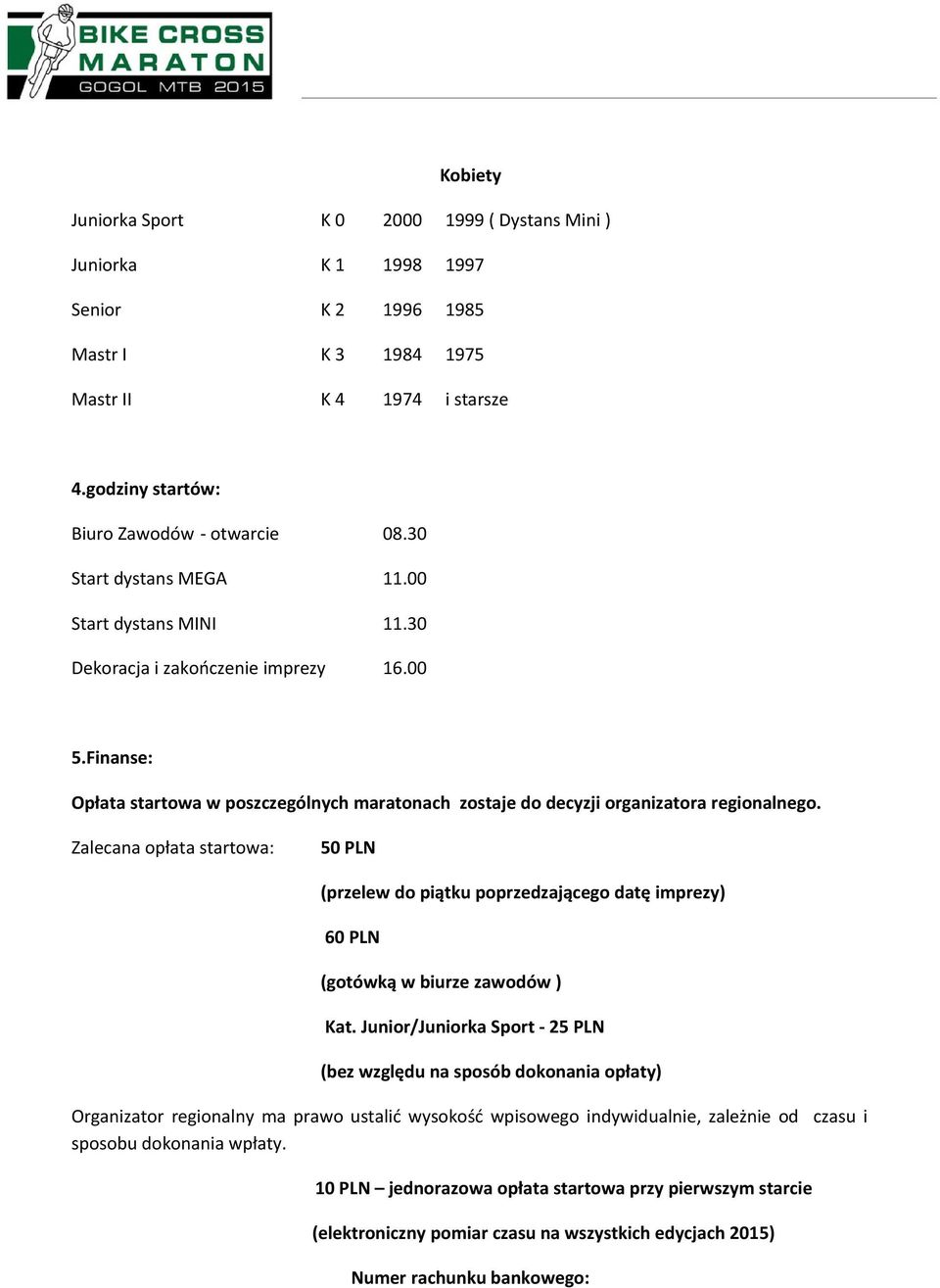 BIKE CROSS MARATON GOGOL MTB 2015

Kobiety

| Juniorka Sport | K 0 | 2000 | 1999 ( Dystans Mini ) |
|---|---|---|---|
| Juniorka | K 1 | 1998 | 1997 |
| Senior | K 2 | 1996 | 1985 |
| Mastr I | K 3 | 1984 | 1975 |
| Mastr II | K 4 | 1974 | i starsze |

4.godziny startów:

| Biuro Zawodów - otwarcie | 08.30 |
|---|---|
| Start dystans MEGA | 11.00 |
| Start dystans MINI | 11.30 |
| Dekoracja i zakończenie imprezy | 16.00 |

5.Finanse:

Opłata startowa w poszczególnych maratonach zostaje do decyzji organizatora regionalnego.

Zalecana opłata startowa: 50 PLN

(przelew do piątku poprzedzającego datę imprezy)

60 PLN

(gotówką w biurze zawodów )

Kat. Junior/Juniorka Sport - 25 PLN

(bez względu na sposób dokonania opłaty)

Organizator regionalny ma prawo ustalić wysokość wpisowego indywidualnie, zależnie od czasu i sposobu dokonania wpłaty.

10 PLN – jednorazowa opłata startowa przy pierwszym starcie

(elektroniczny pomiar czasu na wszystkich edycjach 2015)

Numer rachunku bankowego: